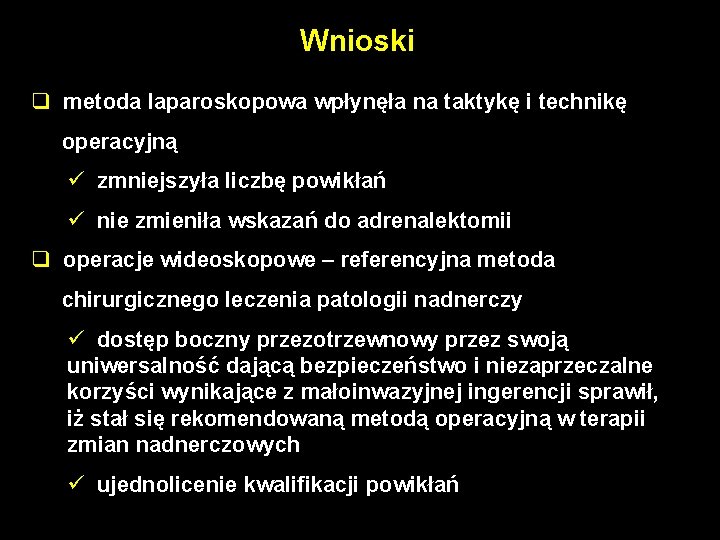 Wnioski

❑ metoda laparoskopowa wpłynęła na taktykę i technikę operacyjną

✓ zmniejszyła liczbę powikłań

✓ nie zmieniła wskazań do adrenalektomii

❑ operacje wideoskopowe – referencyjna metoda chirurgicznego leczenia patologii nadnerczy

✓ dostęp boczny przezotrzewnowy przez swoją uniwersalność dającą bezpieczeństwo i niezaprzeczalne korzyści wynikające z małoinwazyjnej ingerencji sprawił, iż stał się rekomendowaną metodą operacyjną w terapii zmian nadnerczowych

✓ ujednolicenie kwalifikacji powikłań